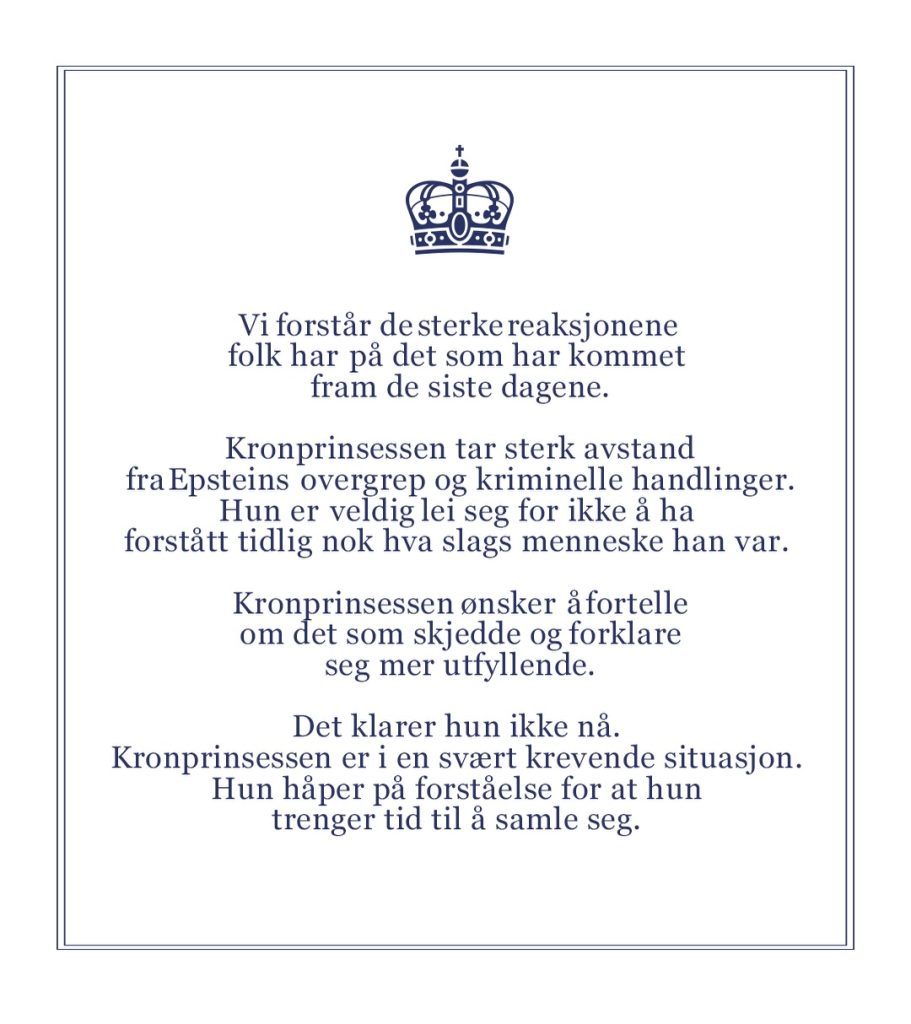 Vi forstår de sterke reaksjonene folk har på det som har kommet fram de siste dagene.

Kronprinsessen tar sterk avstand fra Epsteins overgrep og kriminelle handlinger. Hun er veldig lei seg for ikke å ha forstått tidlig nok hva slags menneske han var.

Kronprinsessen ønsker å fortelle om det som skjedde og forklare seg mer utfyllende.

Det klarer hun ikke nå. Kronprinsessen er i en svært krevende situasjon. Hun håper på forståelse for at hun trenger tid til å samle seg.